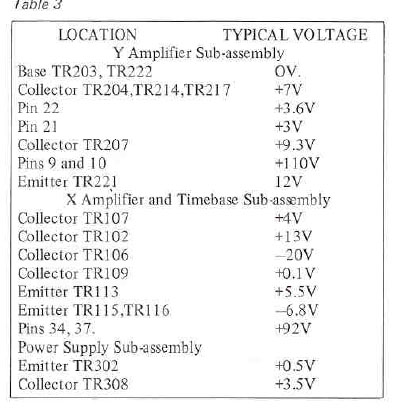 Table 3

| LOCATION | TYPICAL VOLTAGE |
|---|---|
| Y Amplifier Sub-assembly | |
| Base TR203, TR222 | OV. |
| Collector TR204,TR214,TR217 | +7V |
| Pin 22 | +3.6V |
| Pin 21 | +3V |
| Collector TR207 | +9.3V |
| Pins 9 and 10 | +110V |
| Emitter TR221 | 12V |
| X Amplifier and Timebase Sub-assembly | |
| Collector TR107 | +4V |
| Collector TR102 | +13V |
| Collector TR106 | –20V |
| Collector TR109 | +0.1V |
| Emitter TR113 | +5.5V |
| Emitter TR115,TR116 | –6.8V |
| Pins 34, 37. | +92V |
| Power Supply Sub-assembly | |
| Emitter TR302 | +0.5V |
| Collector TR308 | +3.5V |